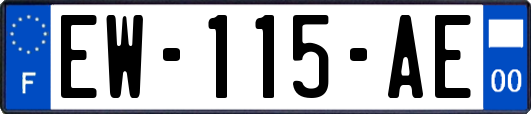 F

EW-115-AE

00